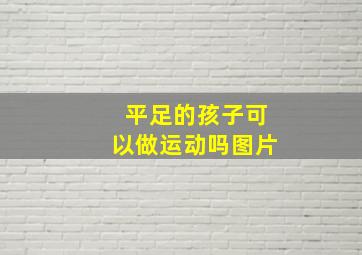 平足的孩子可以做运动吗图片